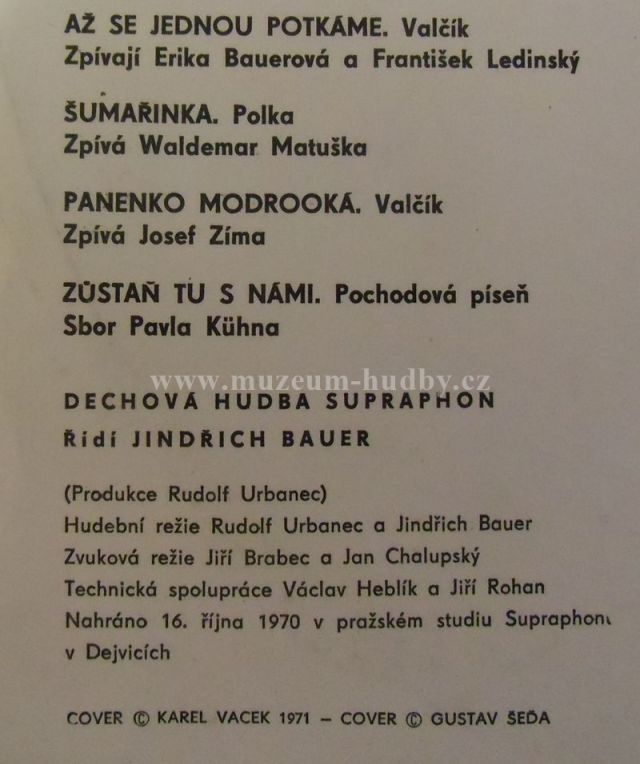 AŽ SE JEDNOU POTKÁME. Valčík
Zpívají Erika Bauerová a František Ledinský

ŠUMAŘINKA. Polka
Zpívá Waldemar Matuška

PANENKO MODROOKÁ. Valčík
Zpívá Josef Zíma

ZŮSTAŇ TU S NÁMI. Pochodová píseň
Sbor Pavla Kühna

DECHOVÁ HUDBA SUPRAPHON
Řídí JINDŘICH BAUER

(Produkce Rudolf Urbanec)
Hudební režie Rudolf Urbanec a Jindřich Bauer
Zvuková režie Jiří Brabec a Jan Chalupský
Technická spolupráce Václav Heblík a Jiří Rohan
Nahráno 16. října 1970 v pražském studiu Supraphonu v Dejvicích

COVER © KAREL VACEK 1971 – COVER © GUSTAV ŠEĎA

www.muzeum-hudby.cz